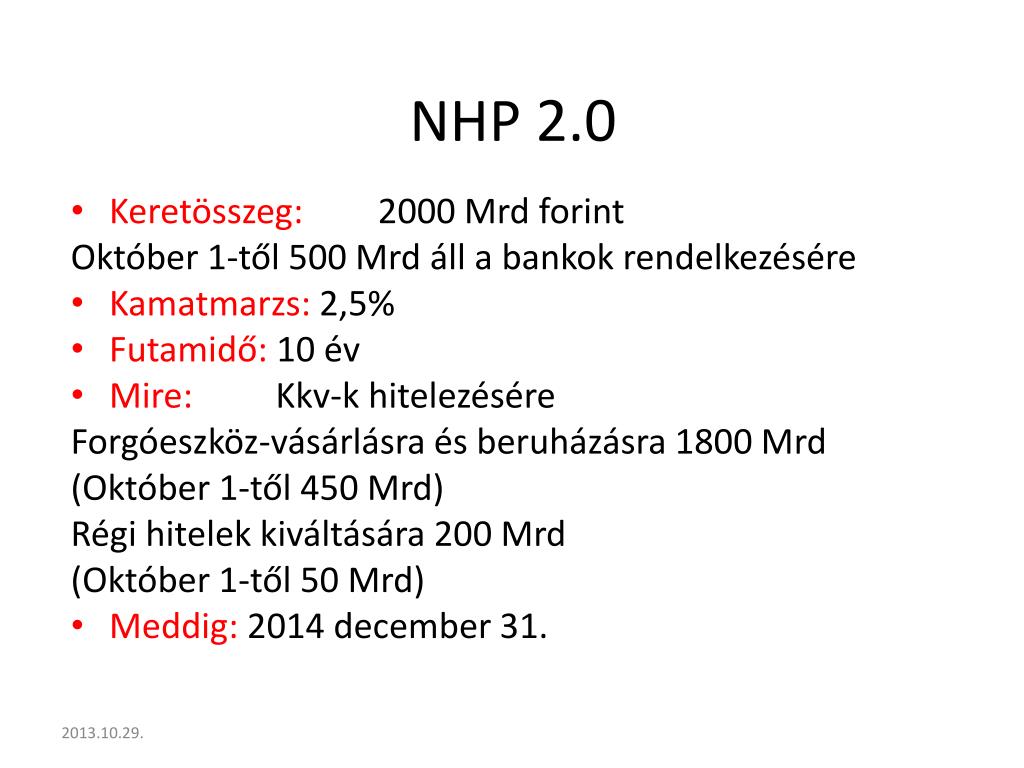 NHP 2.0

• Keretösszeg: 2000 Mrd forint
Október 1-től 500 Mrd áll a bankok rendelkezésére
• Kamatmarzs: 2,5%
• Futamidő: 10 év
• Mire: Kkv-k hitelezésére
Forgóeszköz-vásárlásra és beruházásra 1800 Mrd
(Október 1-től 450 Mrd)
Régi hitelek kiváltására 200 Mrd
(Október 1-től 50 Mrd)
• Meddig: 2014 december 31.

2013.10.29.